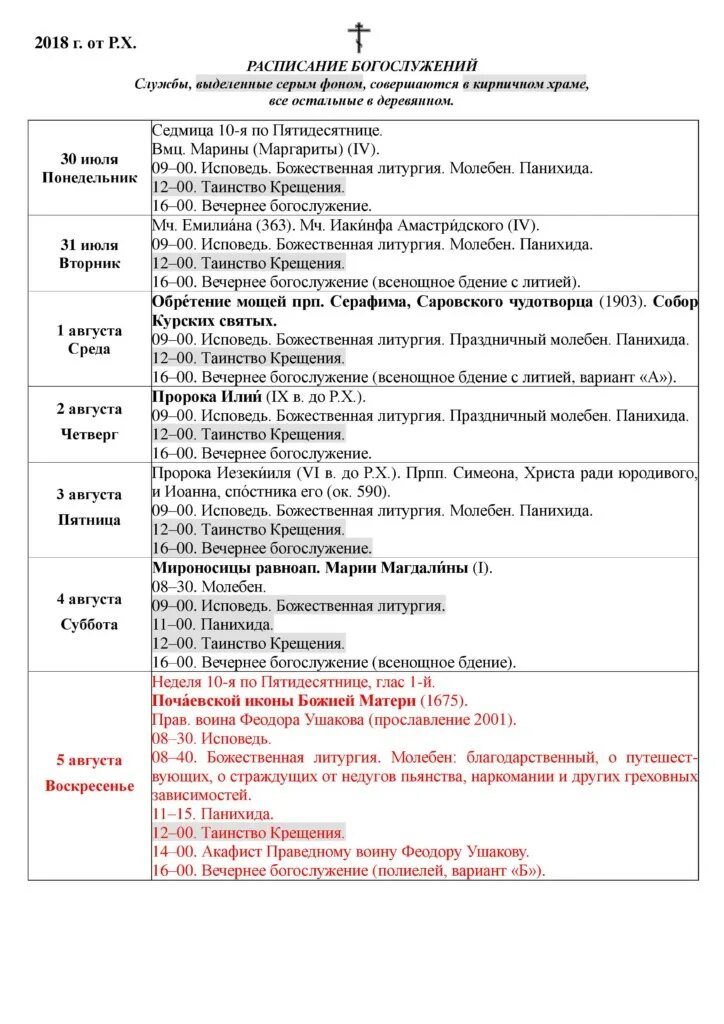 2018 г. от Р.Х.

РАСПИСАНИЕ БОГОСЛУЖЕНИЙ
Службы, выделенные серым фоном, совершаются в кирпичном храме, все остальные в деревянном.

| | |
|---|---|
| 30 июля Понедельник | Седмица 10-я по Пятидесятнице. Вмц. Марины (Маргариты) (IV). 09–00. Исповедь. Божественная литургия. Молебен. Панихида. 12–00. Таинство Крещения. 16–00. Вечернее богослужение. |
| 31 июля Вторник | Мч. Емилиа́на (363). Мч. Иаки́нфа Амастри́дского (IV). 09–00. Исповедь. Божественная литургия. Молебен. Панихида. 12–00. Таинство Крещения. 16–00. Вечернее богослужение (всенощное бдение с литией). |
| 1 августа Среда | Обре́тение мощей прп. Серафима, Саровского чудотворца (1903). Собор Курских святых. 09–00. Исповедь. Божественная литургия. Праздничный молебен. Панихида. 12–00. Таинство Крещения. 16–00. Вечернее богослужение (всенощное бдение с литией, вариант «А»). |
| 2 августа Четверг | Пророка Илии́ (IX в. до Р.Х.). 09–00. Исповедь. Божественная литургия. Праздничный молебен. Панихида. 12–00. Таинство Крещения. 16–00. Вечернее богослужение. |
| 3 августа Пятница | Пророка Иезеки́иля (VI в. до Р.Х.). Прпп. Симеона, Христа ради юродивого, и Иоанна, спо́стника его (ок. 590). 09–00. Исповедь. Божественная литургия. Молебен. Панихида. 12–00. Таинство Крещения. 16–00. Вечернее богослужение. |
| 4 августа Суббота | Мироносицы равноап. Марии Магдали́ны (I). 08–30. Молебен. 09–00. Исповедь. Божественная литургия. 11–00. Панихида. 12–00. Таинство Крещения. 16–00. Вечернее богослужение (всенощное бдение). |
| 5 августа Воскресенье | Неделя 10-я по Пятидесятнице, глас 1-й. Поча́евской иконы Божией Матери (1675). Прав. воина Феодора Ушакова (прославление 2001). 08–30. Исповедь. 08–40. Божественная литургия. Молебен: благодарственный, о путешествующих, о страждущих от недугов пьянства, наркомании и других греховных зависимостей. 11–15. Панихида. 12–00. Таинство Крещения. 14–00. Акафист Праведному воину Феодору Ушакову. 16–00. Вечернее богослужение (полиелей, вариант «Б»). |